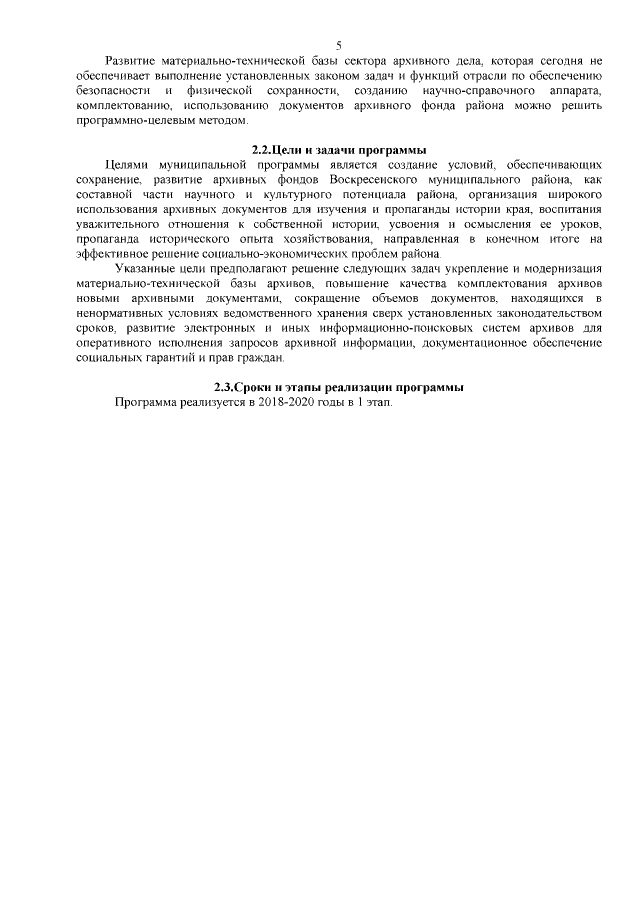 5

Развитие материально-технической базы сектора архивного дела, которая сегодня не обеспечивает выполнение установленных законом задач и функций отрасли по обеспечению безопасности и физической сохранности, созданию научно-справочного аппарата, комплектованию, использованию документов архивного фонда района можно решить программно-целевым методом.

2.2.Цели и задачи программы

Целями муниципальной программы является создание условий, обеспечивающих сохранение, развитие архивных фондов Воскресенского муниципального района, как составной части научного и культурного потенциала района, организация широкого использования архивных документов для изучения и пропаганды истории края, воспитания уважительного отношения к собственной истории, усвоения и осмысления ее уроков, пропаганда исторического опыта хозяйствования, направленная в конечном итоге на эффективное решение социально-экономических проблем района.

Указанные цели предполагают решение следующих задач укрепление и модернизация материально-технической базы архивов, повышение качества комплектования архивов новыми архивными документами, сокращение объемов документов, находящихся в ненормативных условиях ведомственного хранения сверх установленных законодательством сроков, развитие электронных и иных информационно-поисковых систем архивов для оперативного исполнения запросов архивной информации, документационное обеспечение социальных гарантий и прав граждан.

2.3.Сроки и этапы реализации программы

Программа реализуется в 2018-2020 годы в 1 этап.